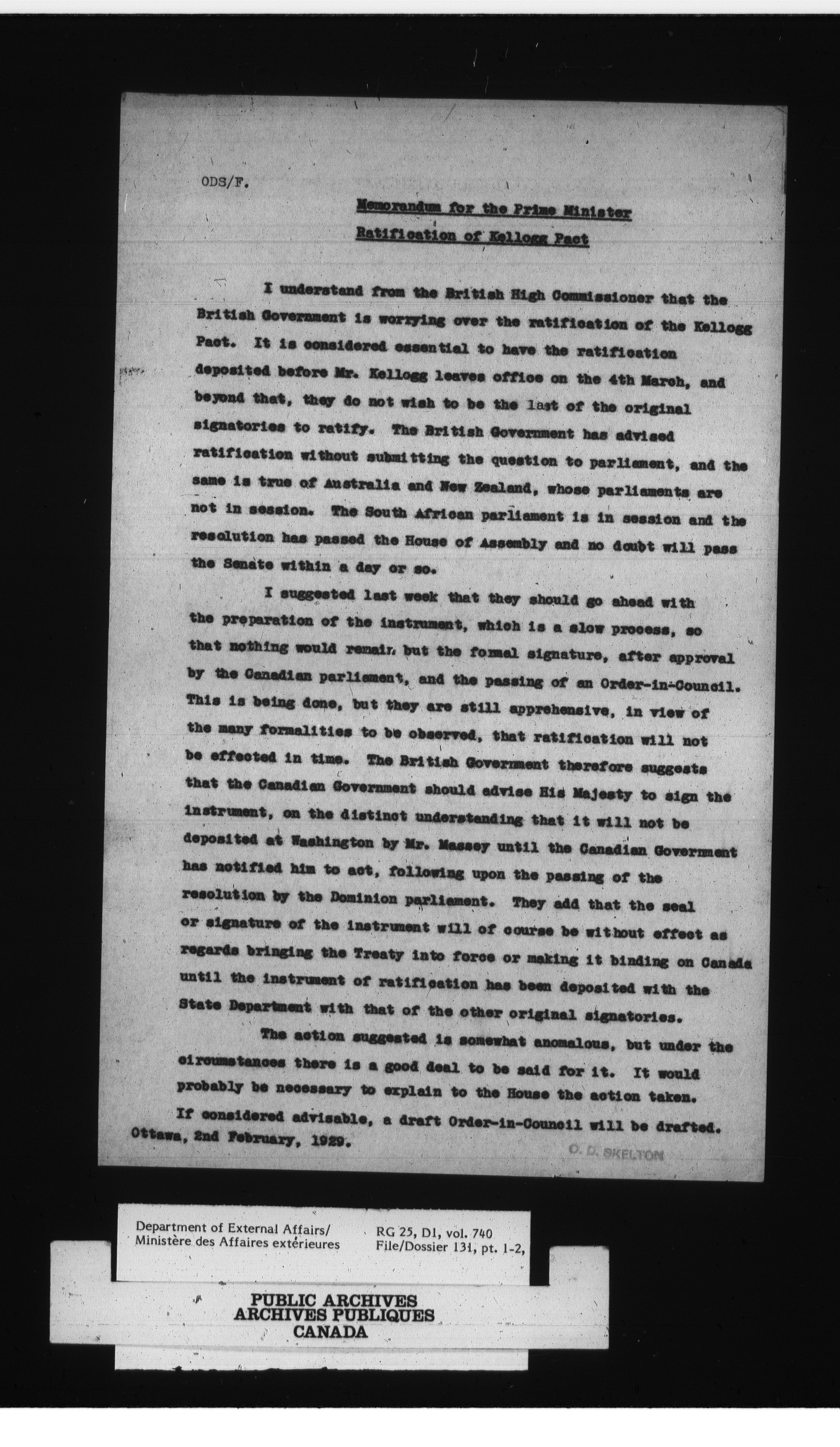 ODS/F.

Memorandum for the Prime Minister

Ratification of Kellogg Pact

I understand from the British High Commissioner that the British Government is worrying over the ratification of the Kellogg Pact. It is considered essential to have the ratification deposited before Mr. Kellogg leaves office on the 4th March, and beyond that, they do not wish to be the last of the original signatories to ratify. The British Government has advised ratification without submitting the question to parliament, and the same is true of Australia and New Zealand, whose parliaments are not in session. The South African parliament is in session and the resolution has passed the House of Assembly and no doubt will pass the Senate within a day or so.

I suggested last week that they should go ahead with the preparation of the instrument, which is a slow process, so that nothing would remain but the formal signature, after approval by the Canadian parliament, and the passing of an Order-in-Council. This is being done, but they are still apprehensive, in view of the many formalities to be observed, that ratification will not be effected in time. The British Government therefore suggests that the Canadian Government should advise His Majesty to sign the instrument, on the distinct understanding that it will not be deposited at Washington by Mr. Massey until the Canadian Government has notified him to act, following upon the passing of the resolution by the Dominion parliament. They add that the seal or signature of the instrument will of course be without effect as regards bringing the Treaty into force or making it binding on Canada until the instrument of ratification has been deposited with the State Department with that of the other original signatories.

The action suggested is somewhat anomalous, but under the circumstances there is a good deal to be said for it. It would probably be necessary to explain to the House the action taken.

If considered advisable, a draft Order-in-Council will be drafted.

Ottawa, 2nd February, 1929.

O. D. SKELTON

Department of External Affairs/
Ministère des Affaires extérieures

RG 25, D1, vol. 740
File/Dossier 131, pt. 1-2,

PUBLIC ARCHIVES
ARCHIVES PUBLIQUES
CANADA